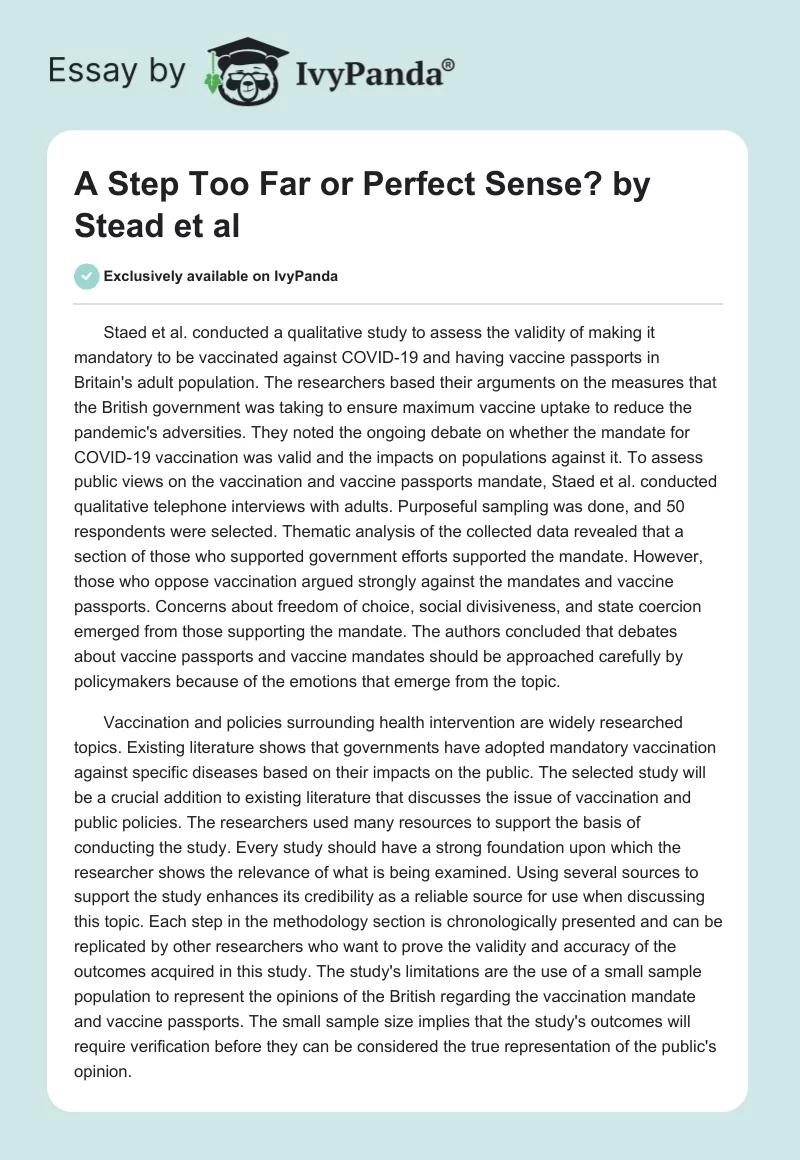 Essay by IvyPanda®

A Step Too Far or Perfect Sense? by Stead et al

Exclusively available on IvyPanda

Staed et al. conducted a qualitative study to assess the validity of making it mandatory to be vaccinated against COVID-19 and having vaccine passports in Britain's adult population. The researchers based their arguments on the measures that the British government was taking to ensure maximum vaccine uptake to reduce the pandemic's adversities. They noted the ongoing debate on whether the mandate for COVID-19 vaccination was valid and the impacts on populations against it. To assess public views on the vaccination and vaccine passports mandate, Staed et al. conducted qualitative telephone interviews with adults. Purposeful sampling was done, and 50 respondents were selected. Thematic analysis of the collected data revealed that a section of those who supported government efforts supported the mandate. However, those who oppose vaccination argued strongly against the mandates and vaccine passports. Concerns about freedom of choice, social divisiveness, and state coercion emerged from those supporting the mandate. The authors concluded that debates about vaccine passports and vaccine mandates should be approached carefully by policymakers because of the emotions that emerge from the topic.

Vaccination and policies surrounding health intervention are widely researched topics. Existing literature shows that governments have adopted mandatory vaccination against specific diseases based on their impacts on the public. The selected study will be a crucial addition to existing literature that discusses the issue of vaccination and public policies. The researchers used many resources to support the basis of conducting the study. Every study should have a strong foundation upon which the researcher shows the relevance of what is being examined. Using several sources to support the study enhances its credibility as a reliable source for use when discussing this topic. Each step in the methodology section is chronologically presented and can be replicated by other researchers who want to prove the validity and accuracy of the outcomes acquired in this study. The study's limitations are the use of a small sample population to represent the opinions of the British regarding the vaccination mandate and vaccine passports. The small sample size implies that the study's outcomes will require verification before they can be considered the true representation of the public's opinion.